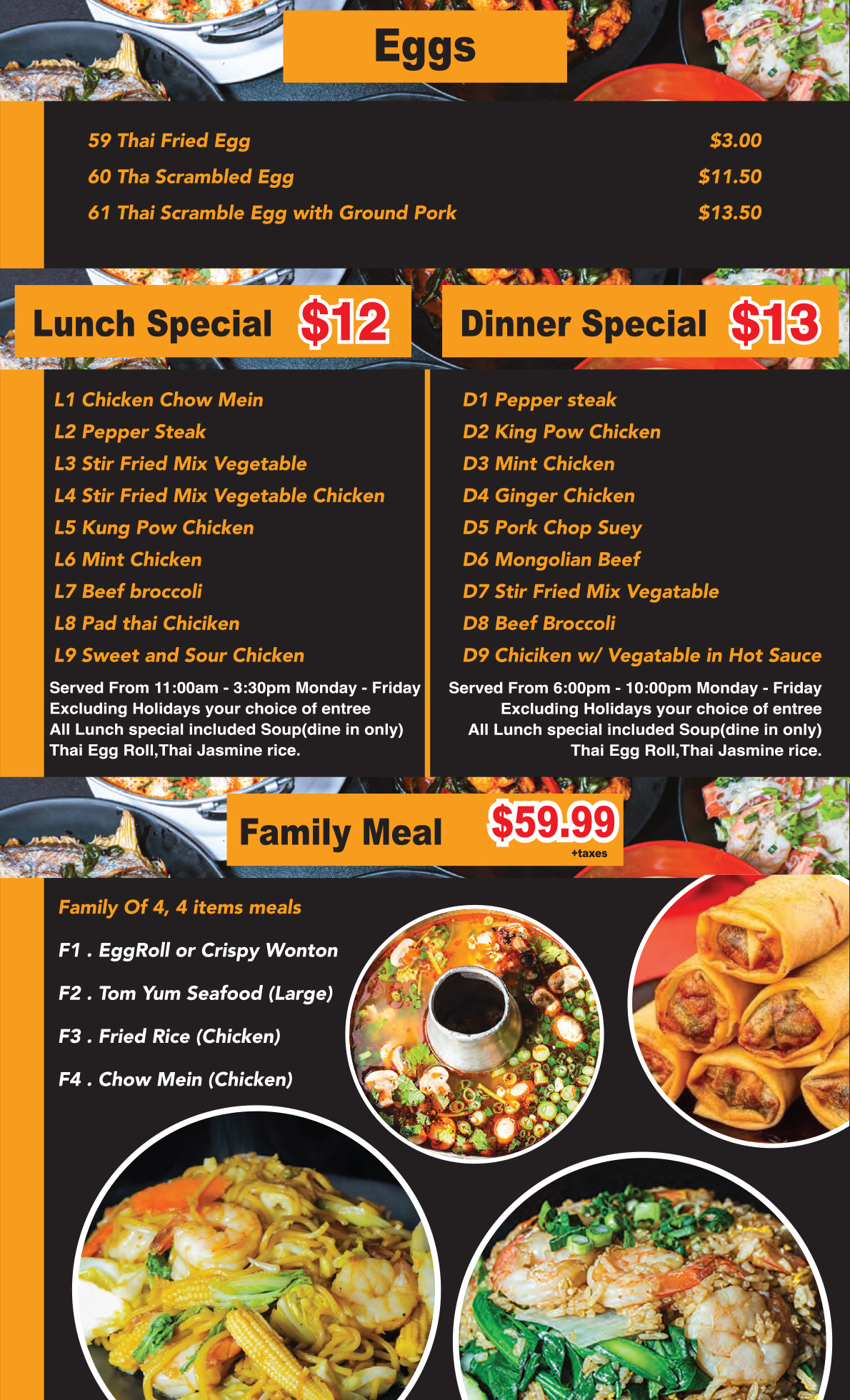 Eggs

59 Thai Fried Egg $3.00
60 Tha Scrambled Egg $11.50
61 Thai Scramble Egg with Ground Pork $13.50

Lunch Special $12

L1 Chicken Chow Mein
L2 Pepper Steak
L3 Stir Fried Mix Vegetable
L4 Stir Fried Mix Vegetable Chicken
L5 Kung Pow Chicken
L6 Mint Chicken
L7 Beef broccoli
L8 Pad thai Chiciken
L9 Sweet and Sour Chicken

Served From 11:00am - 3:30pm Monday - Friday Excluding Holidays your choice of entree All Lunch special included Soup(dine in only) Thai Egg Roll,Thai Jasmine rice.

Dinner Special $13

D1 Pepper steak
D2 King Pow Chicken
D3 Mint Chicken
D4 Ginger Chicken
D5 Pork Chop Suey
D6 Mongolian Beef
D7 Stir Fried Mix Vegatable
D8 Beef Broccoli
D9 Chiciken w/ Vegatable in Hot Sauce

Served From 6:00pm - 10:00pm Monday - Friday Excluding Holidays your choice of entree All Lunch special included Soup(dine in only) Thai Egg Roll,Thai Jasmine rice.

Family Meal $59.99 +taxes

Family Of 4, 4 items meals

F1 . EggRoll or Crispy Wonton

F2 . Tom Yum Seafood (Large)

F3 . Fried Rice (Chicken)

F4 . Chow Mein (Chicken)